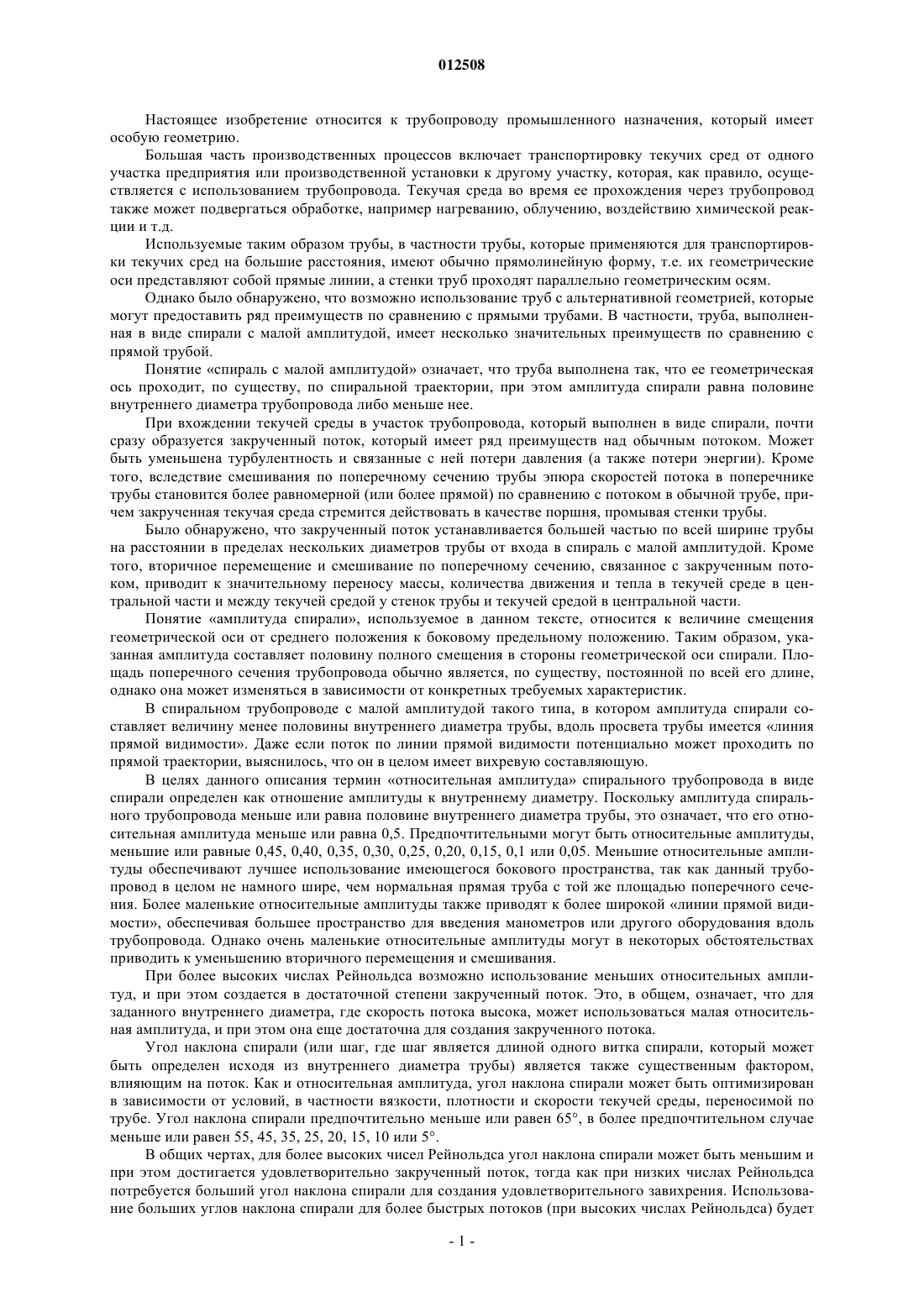 012508

Настоящее изобретение относится к трубопроводу промышленного назначения, который имеет особую геометрию.

Большая часть производственных процессов включает транспортировку текучих сред от одного участка предприятия или производственной установки к другому участку, которая, как правило, осуществляется с использованием трубопровода. Текучая среда во время ее прохождения через трубопровод также может подвергаться обработке, например нагреванию, облучению, воздействию химической реакции и т.д.

Используемые таким образом трубы, в частности трубы, которые применяются для транспортировки текучих сред на большие расстояния, имеют обычно прямолинейную форму, т.е. их геометрические оси представляют собой прямые линии, а стенки труб проходят параллельно геометрическим осям.

Однако было обнаружено, что возможно использование труб с альтернативной геометрией, которые могут предоставить ряд преимуществ по сравнению с прямыми трубами. В частности, труба, выполненная в виде спирали с малой амплитудой, имеет несколько значительных преимуществ по сравнению с прямой трубой.

Понятие «спираль с малой амплитудой» означает, что труба выполнена так, что ее геометрическая ось проходит, по существу, по спиральной траектории, при этом амплитуда спирали равна половине внутреннего диаметра трубопровода либо меньше нее.

При вхождении текучей среды в участок трубопровода, который выполнен в виде спирали, почти сразу образуется закрученный поток, который имеет ряд преимуществ над обычным потоком. Может быть уменьшена турбулентность и связанные с ней потери давления (а также потери энергии). Кроме того, вследствие смешивания по поперечному сечению трубы эпюра скоростей потока в поперечнике трубы становится более равномерной (или более прямой) по сравнению с потоком в обычной трубе, причем закрученная текучая среда стремится действовать в качестве поршня, промывая стенки трубы.

Было обнаружено, что закрученный поток устанавливается большей частью по всей ширине трубы на расстоянии в пределах нескольких диаметров трубы от входа в спираль с малой амплитудой. Кроме того, вторичное перемещение и смешивание по поперечному сечению, связанное с закрученным потоком, приводит к значительному переносу массы, количества движения и тепла в текучей среде в центральной части и между текучей средой у стенок трубы и текучей средой в центральной части.

Понятие «амплитуда спирали», используемое в данном тексте, относится к величине смещения геометрической оси от среднего положения к боковому предельному положению. Таким образом, указанная амплитуда составляет половину полного смещения в стороны геометрической оси спирали. Площадь поперечного сечения трубопровода обычно является, по существу, постоянной по всей его длине, однако она может изменяться в зависимости от конкретных требуемых характеристик.

В спиральном трубопроводе с малой амплитудой такого типа, в котором амплитуда спирали составляет величину менее половины внутреннего диаметра трубы, вдоль просвета трубы имеется «линия прямой видимости». Даже если поток по линии прямой видимости потенциально может проходить по прямой траектории, выяснилось, что он в целом имеет вихревую составляющую.

В целях данного описания термин «относительная амплитуда» спирального трубопровода в виде спирали определен как отношение амплитуды к внутреннему диаметру. Поскольку амплитуда спирального трубопровода меньше или равна половине внутреннего диаметра трубы, это означает, что его относительная амплитуда меньше или равна 0,5. Предпочтительными могут быть относительные амплитуды, меньшие или равные 0,45, 0,40, 0,35, 0,30, 0,25, 0,20, 0,15, 0,1 или 0,05. Меньшие относительные амплитуды обеспечивают лучшее использование имеющегося бокового пространства, так как данный трубопровод в целом не намного шире, чем нормальная прямая труба с той же площадью поперечного сечения. Более маленькие относительные амплитуды также приводят к более широкой «линии прямой видимости», обеспечивая большее пространство для введения манометров или другого оборудования вдоль трубопровода. Однако очень маленькие относительные амплитуды могут в некоторых обстоятельствах приводить к уменьшению вторичного перемещения и смешивания.

При более высоких числах Рейнольдса возможно использование меньших относительных амплитуд, и при этом создается в достаточной степени закрученный поток. Это, в общем, означает, что для заданного внутреннего диаметра, где скорость потока высока, может использоваться малая относительная амплитуда, и при этом она еще достаточна для создания закрученного потока.

Угол наклона спирали (или шаг, где шаг является длиной одного витка спирали, который может быть определен исходя из внутреннего диаметра трубы) является также существенным фактором, влияющим на поток. Как и относительная амплитуда, угол наклона спирали может быть оптимизирован в зависимости от условий, в частности вязкости, плотности и скорости текучей среды, переносимой по трубе. Угол наклона спирали предпочтительно меньше или равен 65°, в более предпочтительном случае меньше или равен 55, 45, 35, 25, 20, 15, 10 или 5°.

В общих чертах, для более высоких чисел Рейнольдса угол наклона спирали может быть меньшим и при этом достигается удовлетворительно закрученный поток, тогда как при низких числах Рейнольдса потребуется больший угол наклона спирали для создания удовлетворительного завихрения. Использование больших углов наклона спирали для более быстрых потоков (при высоких числах Рейнольдса) будет

- 1 -